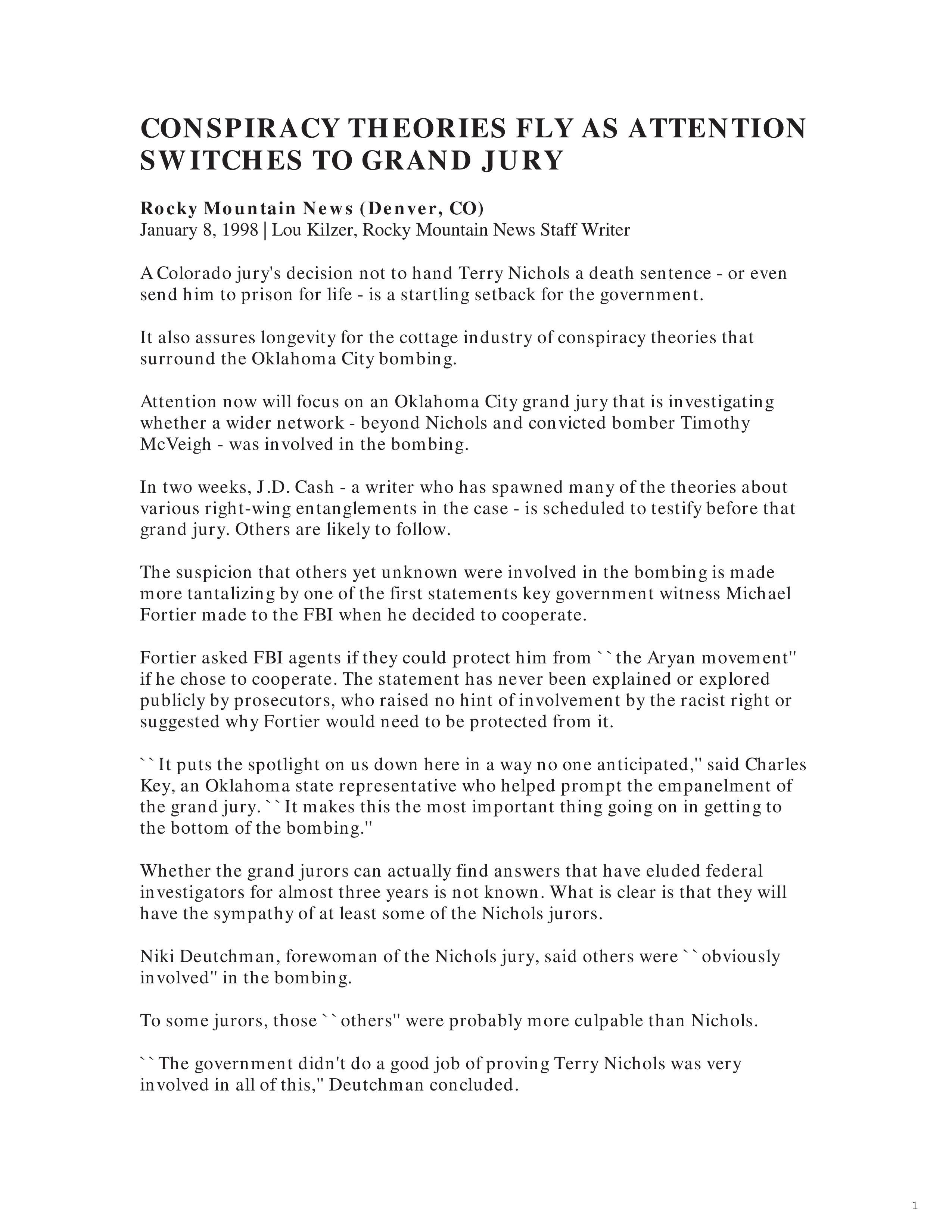 CONSPIRACY THEORIES FLY AS ATTENTION SWITCHES TO GRAND JURY

Rocky Mountain News (Denver, CO)
January 8, 1998 | Lou Kilzer, Rocky Mountain News Staff Writer

A Colorado jury's decision not to hand Terry Nichols a death sentence - or even send him to prison for life - is a startling setback for the government.

It also assures longevity for the cottage industry of conspiracy theories that surround the Oklahoma City bombing.

Attention now will focus on an Oklahoma City grand jury that is investigating whether a wider network - beyond Nichols and convicted bomber Timothy McVeigh - was involved in the bombing.

In two weeks, J.D. Cash - a writer who has spawned many of the theories about various right-wing entanglements in the case - is scheduled to testify before that grand jury. Others are likely to follow.

The suspicion that others yet unknown were involved in the bombing is made more tantalizing by one of the first statements key government witness Michael Fortier made to the FBI when he decided to cooperate.

Fortier asked FBI agents if they could protect him from ``the Aryan movement'' if he chose to cooperate. The statement has never been explained or explored publicly by prosecutors, who raised no hint of involvement by the racist right or suggested why Fortier would need to be protected from it.

``It puts the spotlight on us down here in a way no one anticipated,'' said Charles Key, an Oklahoma state representative who helped prompt the empanelment of the grand jury. ``It makes this the most important thing going on in getting to the bottom of the bombing.''

Whether the grand jurors can actually find answers that have eluded federal investigators for almost three years is not known. What is clear is that they will have the sympathy of at least some of the Nichols jurors.

Niki Deutchman, forewoman of the Nichols jury, said others were ``obviously involved'' in the bombing.

To some jurors, those ``others'' were probably more culpable than Nichols.

``The government didn't do a good job of proving Terry Nichols was very involved in all of this,'' Deutchman concluded.

1